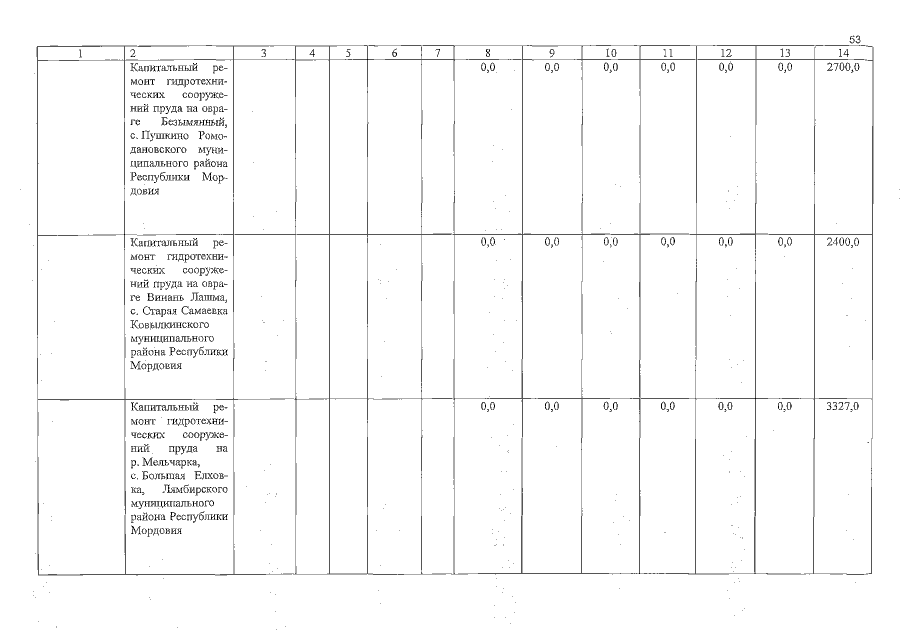 53

| 1 | 2 | 3 | 4 | 5 | 6 | 7 | 8 | 9 | 10 | 11 | 12 | 13 | 14 |
|---|---|---|---|---|---|---|---|---|---|---|---|---|---|
| | Капитальный ремонт гидротехнических сооружений пруда на овраге Безымянный, с. Пушкино Ромодановского муниципального района Республики Мордовия | | | | | | 0,0 | 0,0 | 0,0 | 0,0 | 0,0 | 0,0 | 2700,0 |
| | Капитальный ремонт гидротехнических сооружений пруда на овраге Винань Лашма, с. Старая Самаевка Ковылкинского муниципального района Республики Мордовия | | | | | | 0,0 | 0,0 | 0,0 | 0,0 | 0,0 | 0,0 | 2400,0 |
| | Капитальный ремонт гидротехнических сооружений пруда на р. Мельчарка, с. Большая Елховка, Лямбирского муниципального района Республики Мордовия | | | | | | 0,0 | 0,0 | 0,0 | 0,0 | 0,0 | 0,0 | 3327,0 |